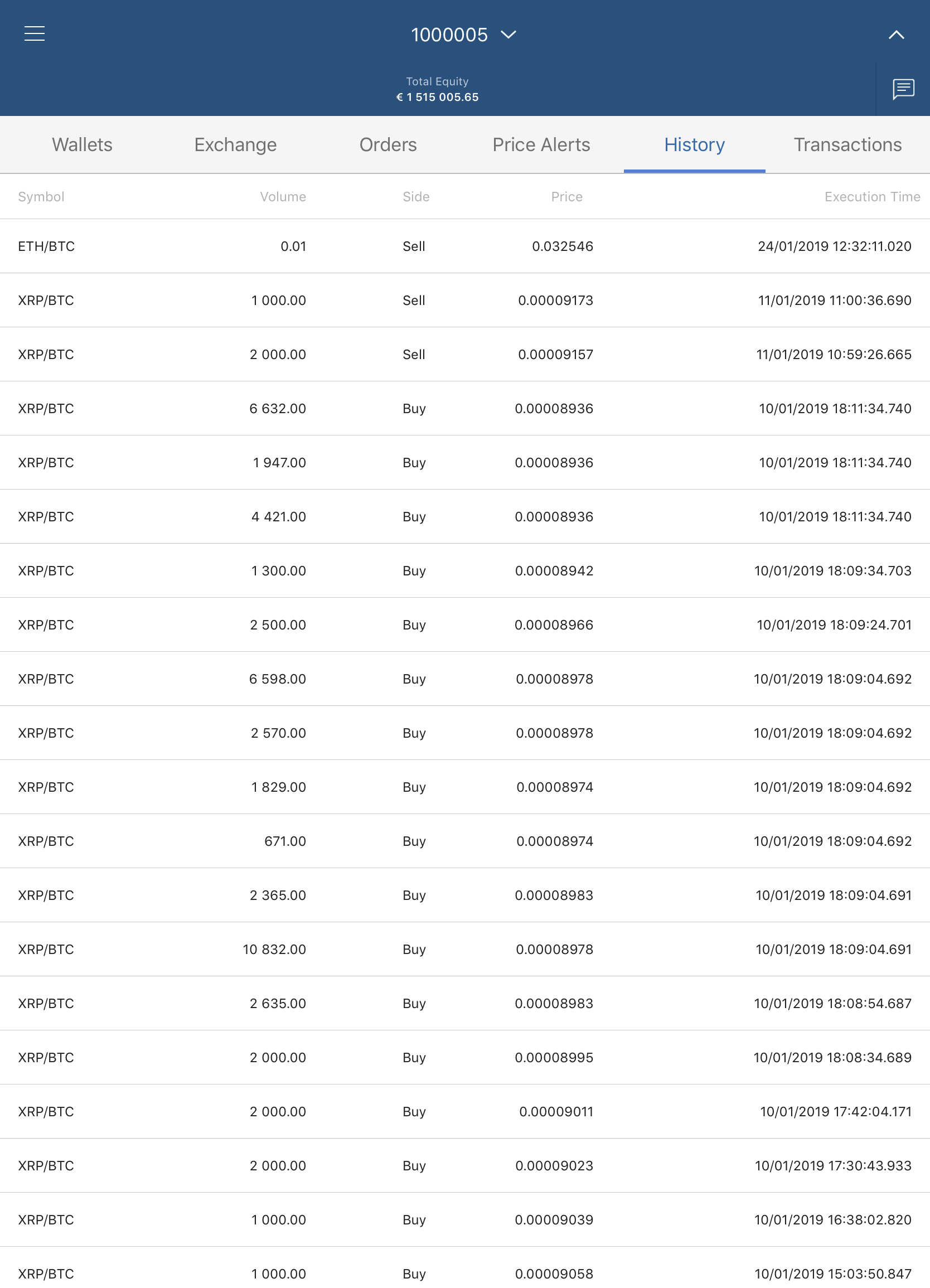 1000005

Total Equity
€ 1 515 005.65

Wallets Exchange Orders Price Alerts History Transactions

| Symbol | Volume | Side | Price | Execution Time |
|---|---|---|---|---|
| ETH/BTC | 0.01 | Sell | 0.032546 | 24/01/2019 12:32:11.020 |
| XRP/BTC | 1 000.00 | Sell | 0.00009173 | 11/01/2019 11:00:36.690 |
| XRP/BTC | 2 000.00 | Sell | 0.00009157 | 11/01/2019 10:59:26.665 |
| XRP/BTC | 6 632.00 | Buy | 0.00008936 | 10/01/2019 18:11:34.740 |
| XRP/BTC | 1 947.00 | Buy | 0.00008936 | 10/01/2019 18:11:34.740 |
| XRP/BTC | 4 421.00 | Buy | 0.00008936 | 10/01/2019 18:11:34.740 |
| XRP/BTC | 1 300.00 | Buy | 0.00008942 | 10/01/2019 18:09:34.703 |
| XRP/BTC | 2 500.00 | Buy | 0.00008966 | 10/01/2019 18:09:24.701 |
| XRP/BTC | 6 598.00 | Buy | 0.00008978 | 10/01/2019 18:09:04.692 |
| XRP/BTC | 2 570.00 | Buy | 0.00008978 | 10/01/2019 18:09:04.692 |
| XRP/BTC | 1 829.00 | Buy | 0.00008974 | 10/01/2019 18:09:04.692 |
| XRP/BTC | 671.00 | Buy | 0.00008974 | 10/01/2019 18:09:04.692 |
| XRP/BTC | 2 365.00 | Buy | 0.00008983 | 10/01/2019 18:09:04.691 |
| XRP/BTC | 10 832.00 | Buy | 0.00008978 | 10/01/2019 18:09:04.691 |
| XRP/BTC | 2 635.00 | Buy | 0.00008983 | 10/01/2019 18:08:54.687 |
| XRP/BTC | 2 000.00 | Buy | 0.00008995 | 10/01/2019 18:08:34.689 |
| XRP/BTC | 2 000.00 | Buy | 0.00009011 | 10/01/2019 17:42:04.171 |
| XRP/BTC | 2 000.00 | Buy | 0.00009023 | 10/01/2019 17:30:43.933 |
| XRP/BTC | 1 000.00 | Buy | 0.00009039 | 10/01/2019 16:38:02.820 |
| XRP/BTC | 1 000.00 | Buy | 0.00009058 | 10/01/2019 15:03:50.847 |